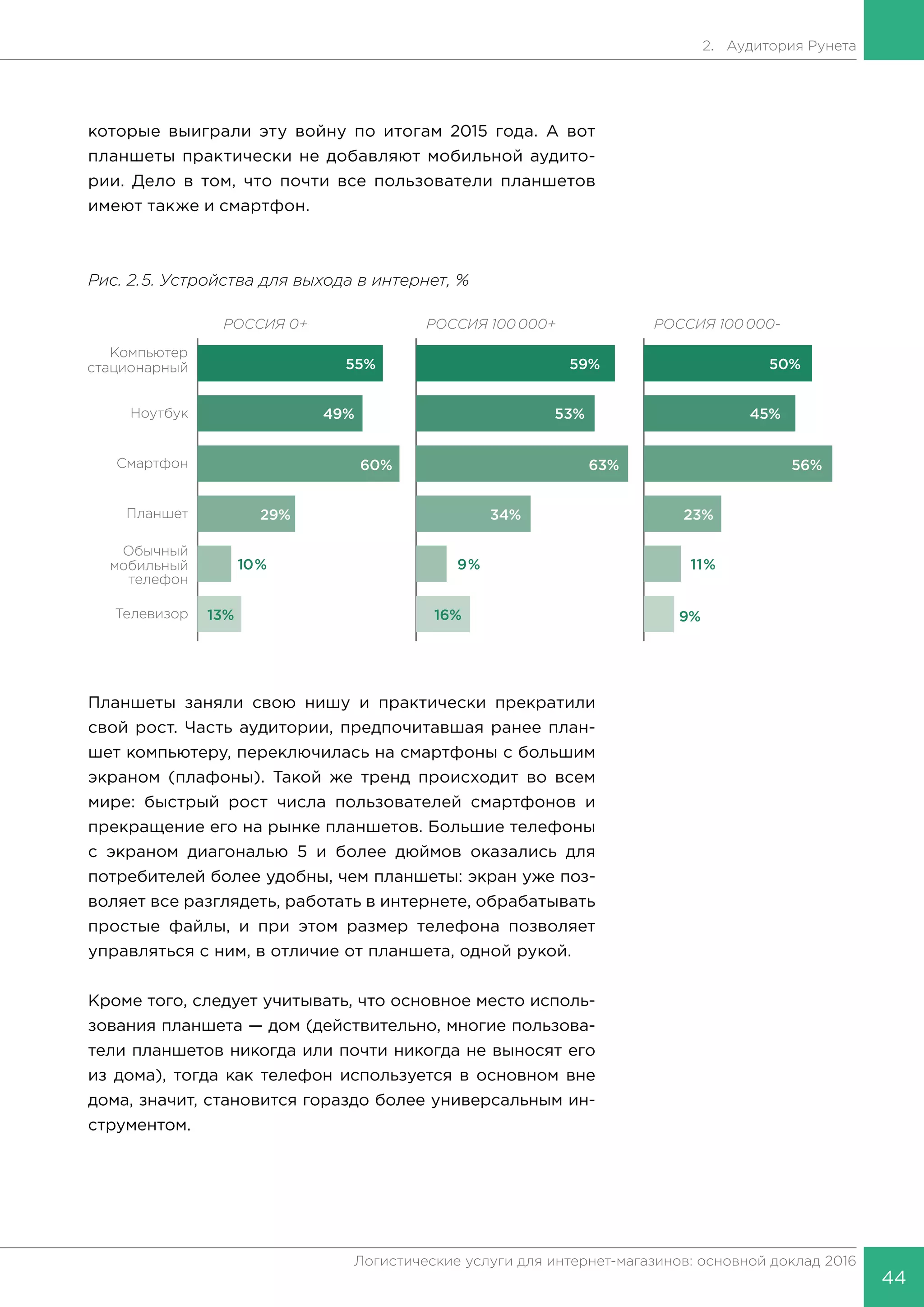 2. Аудитория Рунета

которые выиграли эту войну по итогам 2015 года. А вот планшеты практически не добавляют мобильной аудитории. Дело в том, что почти все пользователи планшетов имеют также и смартфон.

Рис. 2.5. Устройства для выхода в интернет, %

| | РОССИЯ 0+ | РОССИЯ 100 000+ | РОССИЯ 100 000- |
|---|---|---|---|
| Компьютер стационарный | 55% | 59% | 50% |
| Ноутбук | 49% | 53% | 45% |
| Смартфон | 60% | 63% | 56% |
| Планшет | 29% | 34% | 23% |
| Обычный мобильный телефон | 10% | 9% | 11% |
| Телевизор | 13% | 16% | 9% |

Планшеты заняли свою нишу и практически прекратили свой рост. Часть аудитории, предпочитавшая ранее планшет компьютеру, переключилась на смартфоны с большим экраном (плафоны). Такой же тренд происходит во всем мире: быстрый рост числа пользователей смартфонов и прекращение его на рынке планшетов. Большие телефоны с экраном диагональю 5 и более дюймов оказались для потребителей более удобны, чем планшеты: экран уже позволяет все разглядеть, работать в интернете, обрабатывать простые файлы, и при этом размер телефона позволяет управляться с ним, в отличие от планшета, одной рукой.

Кроме того, следует учитывать, что основное место использования планшета — дом (действительно, многие пользователи планшетов никогда или почти никогда не выносят его из дома), тогда как телефон используется в основном вне дома, значит, становится гораздо более универсальным инструментом.

Логистические услуги для интернет-магазинов: основной доклад 2016

44